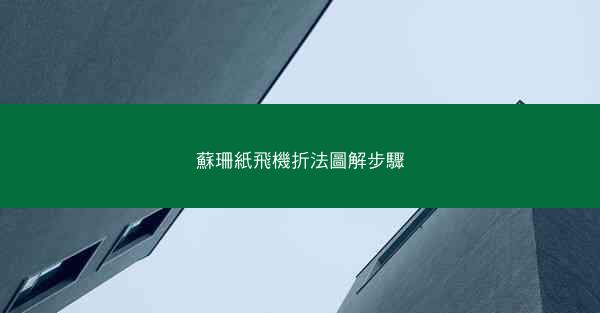 蘇珊紙飛機折法圖解步驟